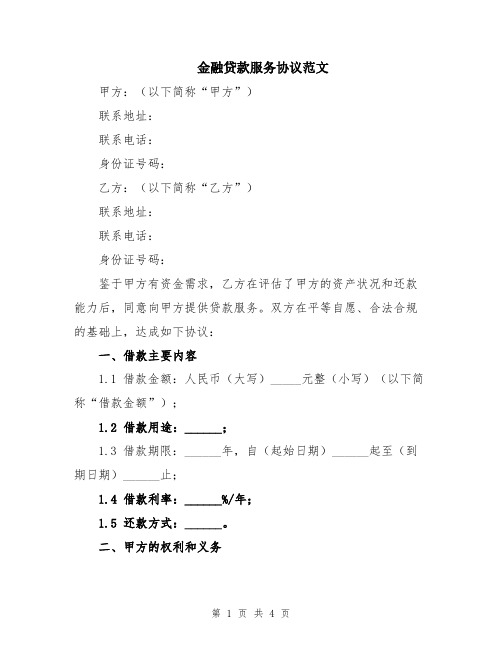 金融贷款服务协议范文

甲方：（以下简称“甲方”）

联系地址：

联系电话：

身份证号码：

乙方：（以下简称“乙方”）

联系地址：

联系电话：

身份证号码：

鉴于甲方有资金需求，乙方在评估了甲方的资产状况和还款能力后，同意向甲方提供贷款服务。双方在平等自愿、合法合规的基础上，达成如下协议：

一、借款主要内容

1.1 借款金额：人民币（大写）_____元整（小写）（以下简称“借款金额”）；

1.2 借款用途：______；

1.3 借款期限：______年，自（起始日期）______起至（到期日期）______止；

1.4 借款利率：______%/年；

1.5 还款方式：______。

二、甲方的权利和义务

第 1 页 共 4 页